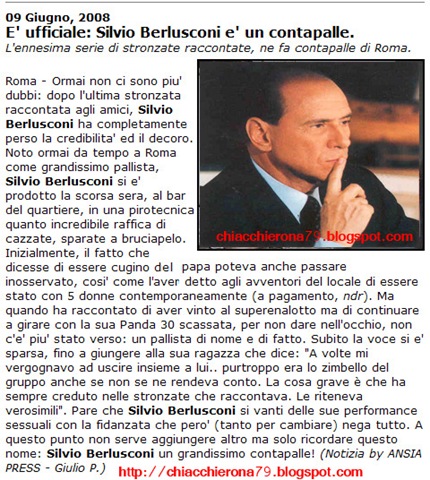 09 Giugno, 2008
E' ufficiale: Silvio Berlusconi e' un contapalle.
L'ennesima serie di stronzate raccontate, ne fa contapalle di Roma.

chiacchierona79.blogspot.com

Roma - Ormai non ci sono piu' dubbi: dopo l'ultima stronzata raccontata agli amici, Silvio Berlusconi ha completamente perso la credibilita' ed il decoro. Noto ormai da tempo a Roma come grandissimo pallista, Silvio Berlusconi si e' prodotto la scorsa sera, al bar del quartiere, in una pirotecnica quanto incredibile raffica di cazzate, sparate a bruciapelo. Inizialmente, il fatto che dicesse di essere cugino del papa poteva anche passare inosservato, cosi' come l'aver detto agli avventori del locale di essere stato con 5 donne contemporaneamente (a pagamento, ndr). Ma quando ha raccontato di aver vinto al superenalotto ma di continuare a girare con la sua Panda 30 scassata, per non dare nell'occhio, non c'e' piu' stato verso: un pallista di nome e di fatto. Subito la voce si e' sparsa, fino a giungere alla sua ragazza che dice: "A volte mi vergognavo ad uscire insieme a lui.. purtroppo era lo zimbello del gruppo anche se non se ne rendeva conto. La cosa grave è che ha sempre creduto nelle stronzate che raccontava. Le riteneva verosimili". Pare che Silvio Berlusconi si vanti delle sue performance sessuali con la fidanzata che pero' (tanto per cambiare) nega tutto. A questo punto non serve aggiungere altro ma solo ricordare questo nome: Silvio Berlusconi un grandissimo contapalle! (Notizia by ANSIA PRESS - Giulio P.)

http://chiacchierona79.blogspot.com